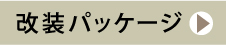 改装パッケージ